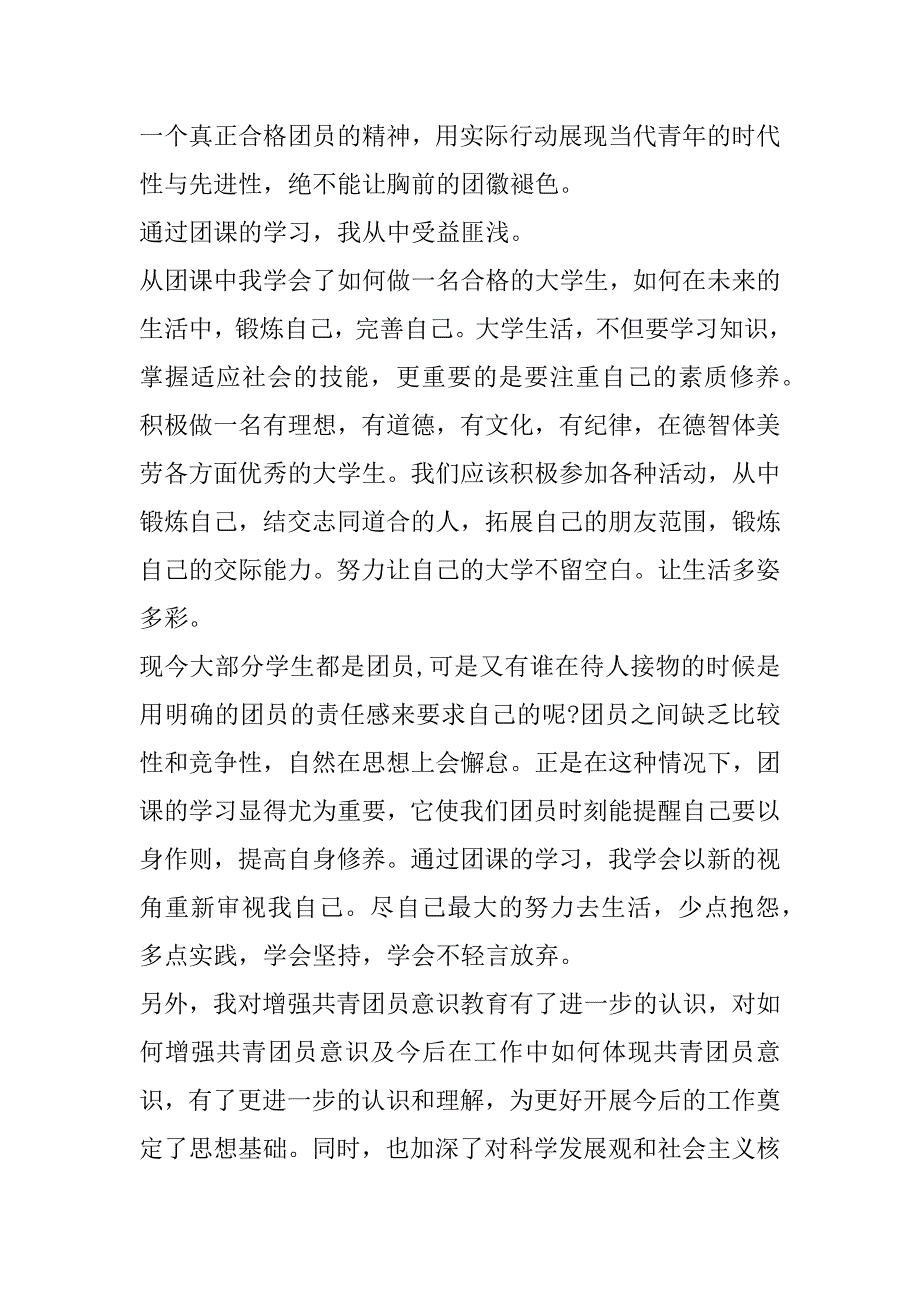 一个真正合格团员的精神，用实际行动展现当代青年的时代性与先进性，绝不能让胸前的团徽褪色。

通过团课的学习，我从中受益匪浅。

从团课中我学会了如何做一名合格的大学生，如何在未来的生活中，锻炼自己，完善自己。大学生活，不但要学习知识，掌握适应社会的技能，更重要的是要注重自己的素质修养。积极做一名有理想，有道德，有文化，有纪律，在德智体美劳各方面优秀的大学生。我们应该积极参加各种活动，从中锻炼自己，结交志同道合的人，拓展自己的朋友范围，锻炼自己的交际能力。努力让自己的大学不留空白。让生活多姿多彩。

现今大部分学生都是团员,可是又有谁在待人接物的时候是用明确的团员的责任感来要求自己的呢?团员之间缺乏比较性和竞争性，自然在思想上会懈怠。正是在这种情况下，团课的学习显得尤为重要，它使我们团员时刻能提醒自己要以身作则，提高自身修养。通过团课的学习，我学会以新的视角重新审视我自己。尽自己最大的努力去生活，少点抱怨，多点实践，学会坚持，学会不轻言放弃。

另外，我对增强共青团员意识教育有了进一步的认识，对如何增强共青团员意识及今后在工作中如何体现共青团员意识，有了更进一步的认识和理解，为更好开展今后的工作奠定了思想基础。同时，也加深了对科学发展观和社会主义核